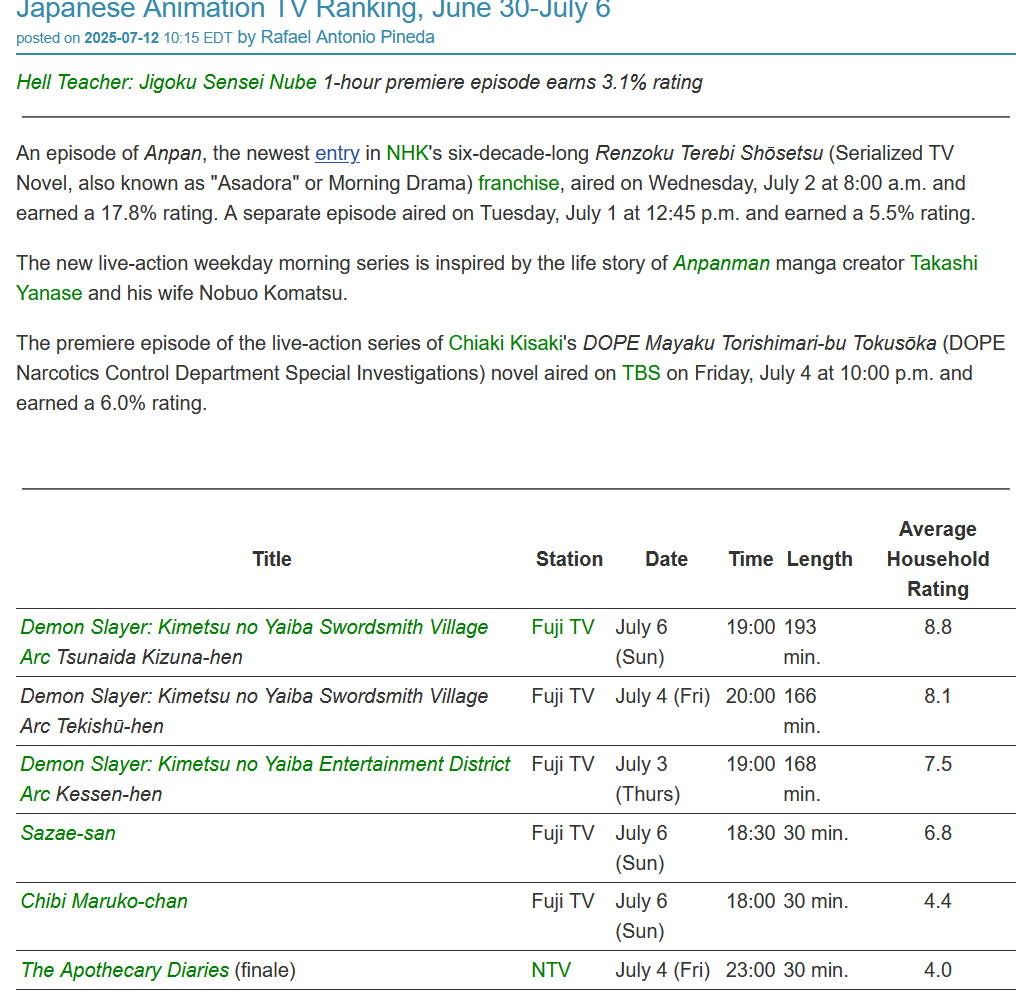 Japanese Animation TV Ranking, June 30-July 6
posted on 2025-07-12 10:15 EDT by Rafael Antonio Pineda

Hell Teacher: Jigoku Sensei Nube 1-hour premiere episode earns 3.1% rating

An episode of Anpan, the newest entry in NHK's six-decade-long Renzoku Terebi Shōsetsu (Serialized TV Novel, also known as "Asadora" or Morning Drama) franchise, aired on Wednesday, July 2 at 8:00 a.m. and earned a 17.8% rating. A separate episode aired on Tuesday, July 1 at 12:45 p.m. and earned a 5.5% rating.

The new live-action weekday morning series is inspired by the life story of Anpanman manga creator Takashi Yanase and his wife Nobuo Komatsu.

The premiere episode of the live-action series of Chiaki Kisaki's DOPE Mayaku Torishimari-bu Tokusōka (DOPE Narcotics Control Department Special Investigations) novel aired on TBS on Friday, July 4 at 10:00 p.m. and earned a 6.0% rating.

| Title | Station | Date | Time | Length | Average Household Rating |
|---|---|---|---|---|---|
| Demon Slayer: Kimetsu no Yaiba Swordsmith Village Arc Tsunaida Kizuna-hen | Fuji TV | July 6 (Sun) | 19:00 | 193 min. | 8.8 |
| Demon Slayer: Kimetsu no Yaiba Swordsmith Village Arc Tekishū-hen | Fuji TV | July 4 (Fri) | 20:00 | 166 min. | 8.1 |
| Demon Slayer: Kimetsu no Yaiba Entertainment District Arc Kessen-hen | Fuji TV | July 3 (Thurs) | 19:00 | 168 min. | 7.5 |
| Sazae-san | Fuji TV | July 6 (Sun) | 18:30 | 30 min. | 6.8 |
| Chibi Maruko-chan | Fuji TV | July 6 (Sun) | 18:00 | 30 min. | 4.4 |
| The Apothecary Diaries (finale) | NTV | July 4 (Fri) | 23:00 | 30 min. | 4.0 |